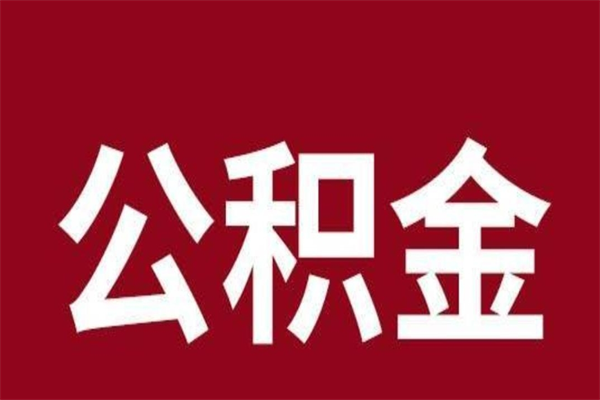 公积金